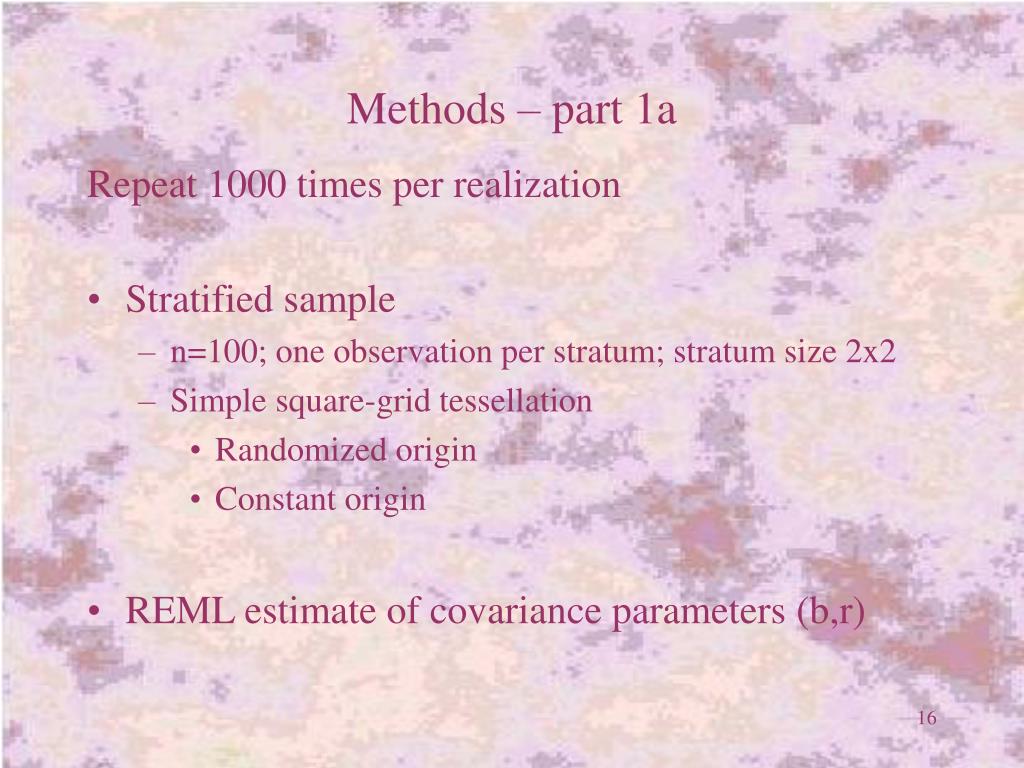 Methods – part 1a

Repeat 1000 times per realization

• Stratified sample
– n=100; one observation per stratum; stratum size 2x2
– Simple square-grid tessellation
• Randomized origin
• Constant origin

• REML estimate of covariance parameters (b,r)

16